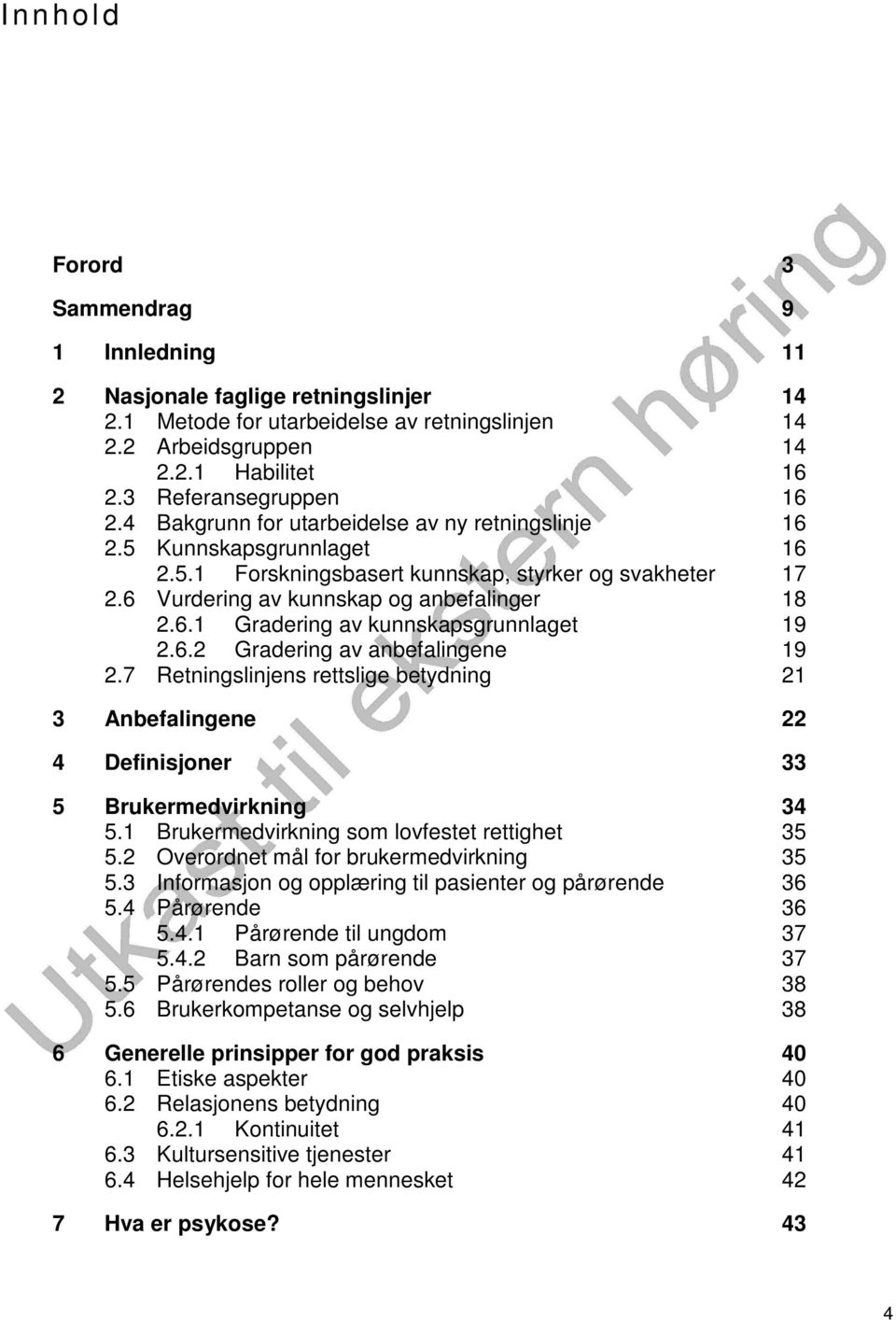 Innhold

Forord 3

Sammendrag 9

1 Innledning 11

2 Nasjonale faglige retningslinjer 14
2.1 Metode for utarbeidelse av retningslinjen 14
2.2 Arbeidsgruppen 14
2.2.1 Habilitet 16
2.3 Referansegruppen 16
2.4 Bakgrunn for utarbeidelse av ny retningslinje 16
2.5 Kunnskapsgrunnlaget 16
2.5.1 Forskningsbasert kunnskap, styrker og svakheter 17
2.6 Vurdering av kunnskap og anbefalinger 18
2.6.1 Gradering av kunnskapsgrunnlaget 19
2.6.2 Gradering av anbefalingene 19
2.7 Retningslinjens rettslige betydning 21

3 Anbefalingene 22

4 Definisjoner 33

5 Brukermedvirkning 34
5.1 Brukermedvirkning som lovfestet rettighet 35
5.2 Overordnet mål for brukermedvirkning 35
5.3 Informasjon og opplæring til pasienter og pårørende 36
5.4 Pårørende 36
5.4.1 Pårørende til ungdom 37
5.4.2 Barn som pårørende 37
5.5 Pårørendes roller og behov 38
5.6 Brukerkompetanse og selvhjelp 38

6 Generelle prinsipper for god praksis 40
6.1 Etiske aspekter 40
6.2 Relasjonens betydning 40
6.2.1 Kontinuitet 41
6.3 Kultursensitive tjenester 41
6.4 Helsehjelp for hele mennesket 42

7 Hva er psykose? 43

Utkast til ekstern høring

4